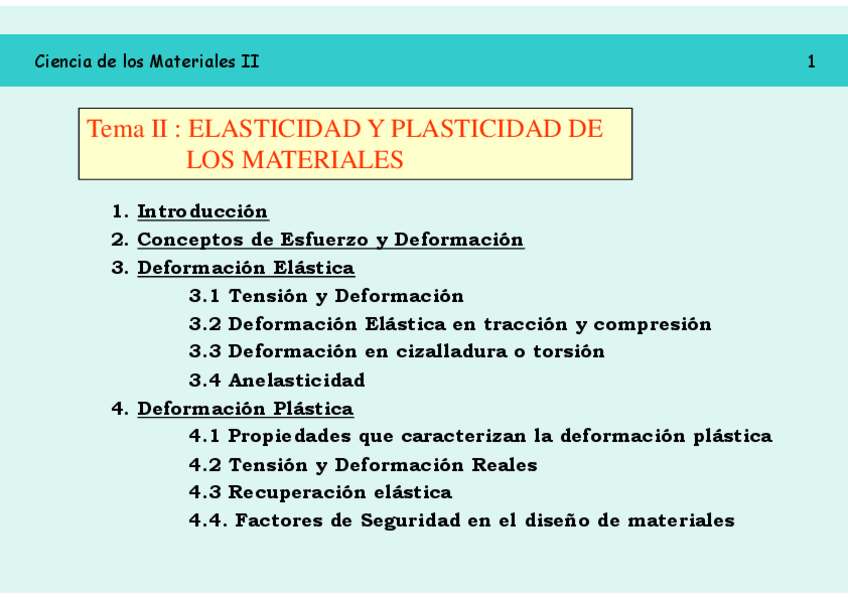 Ciencia de los Materiales II

1

Tema II : ELASTICIDAD Y PLASTICIDAD DE LOS MATERIALES

1. Introducción
2. Conceptos de Esfuerzo y Deformación
3. Deformación Elástica
3.1 Tensión y Deformación
3.2 Deformación Elástica en tracción y compresión
3.3 Deformación en cizalladura o torsión
3.4 Anelasticidad
4. Deformación Plástica
4.1 Propiedades que caracterizan la deformación plástica
4.2 Tensión y Deformación Reales
4.3 Recuperación elástica
4.4. Factores de Seguridad en el diseño de materiales